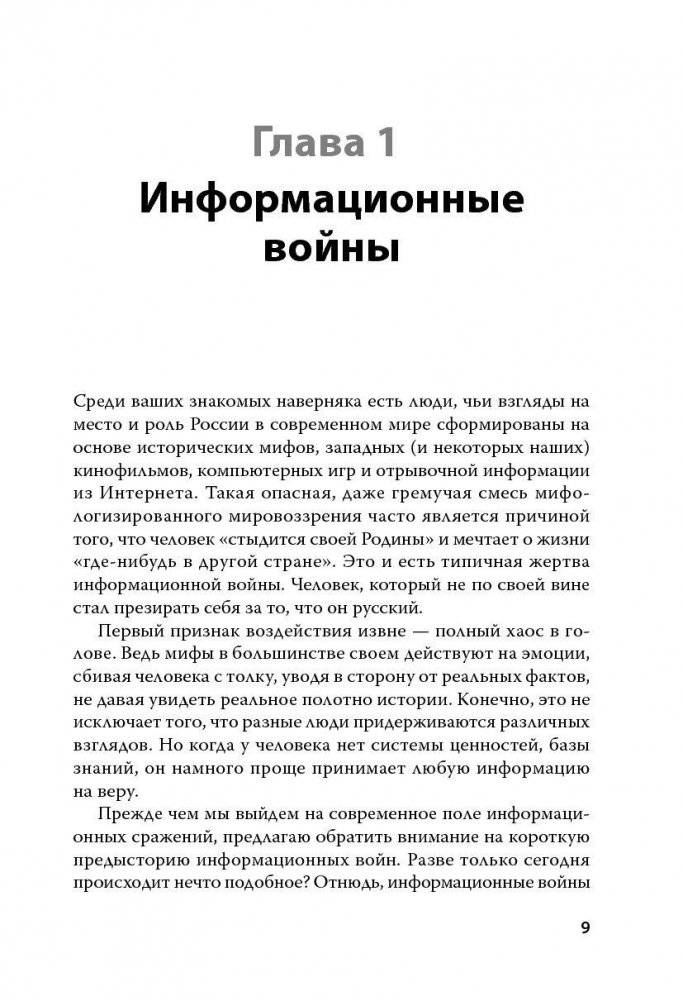 Глава 1
Информационные войны

Среди ваших знакомых наверняка есть люди, чьи взгляды на место и роль России в современном мире сформированы на основе исторических мифов, западных (и некоторых наших) кинофильмов, компьютерных игр и отрывочной информации из Интернета. Такая опасная, даже гремучая смесь мифологизированного мировоззрения часто является причиной того, что человек «стыдится своей Родины» и мечтает о жизни «где-нибудь в другой стране». Это и есть типичная жертва информационной войны. Человек, который не по своей вине стал презирать себя за то, что он русский.

Первый признак воздействия извне — полный хаос в голове. Ведь мифы в большинстве своем действуют на эмоции, сбивая человека с толку, уводя в сторону от реальных фактов, не давая увидеть реальное полотно истории. Конечно, это не исключает того, что разные люди придерживаются различных взглядов. Но когда у человека нет системы ценностей, базы знаний, он намного проще принимает любую информацию на веру.

Прежде чем мы выйдем на современное поле информационных сражений, предлагаю обратить внимание на короткую предысторию информационных войн. Разве только сегодня происходит нечто подобное? Отнюдь, информационные войны

9